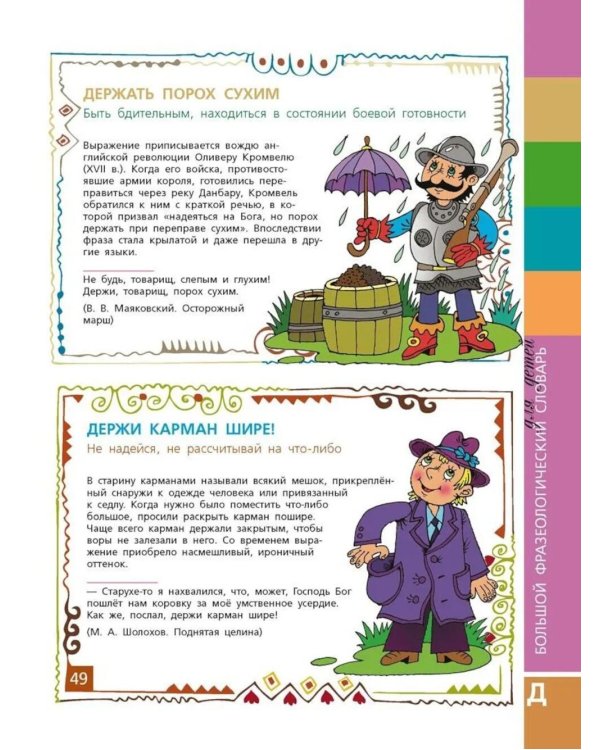 ДЕРЖАТЬ ПОРОХ СУХИМ
Быть бдительным, находиться в состоянии боевой готовности

Выражение приписывается вождю английской революции Оливеру Кромвелю (XVII в.). Когда его войска, противостоявшие армии короля, готовились переправиться через реку Данбару, Кромвель обратился к ним с краткой речью, в которой призвал «надеяться на Бога, но порох держать при переправе сухим». Впоследствии фраза стала крылатой и даже перешла в другие языки.

Не будь, товарищ, слепым и глухим!
Держи, товарищ, порох сухим.
(В. В. Маяковский. Осторожный марш)

ДЕРЖИ КАРМАН ШИРЕ!
Не надейся, не рассчитывай на что-либо

В старину карманами называли всякий мешок, прикреплённый снаружи к одежде человека или привязанный к седлу. Когда нужно было поместить что-либо большое, просили раскрыть карман пошире. Чаще всего карман держали закрытым, чтобы воры не залезали в него. Со временем выражение приобрело насмешливый, ироничный оттенок.

— Старухе-то я нахвалился, что, может, Господь Бог пошлёт нам коровку за моё умственное усердие. Как же, послал, держи карман шире!
(М. А. Шолохов. Поднятая целина)

49

БОЛЬШОЙ ФРАЗЕОЛОГИЧЕСКИЙ СЛОВАРЬ для детей

Д